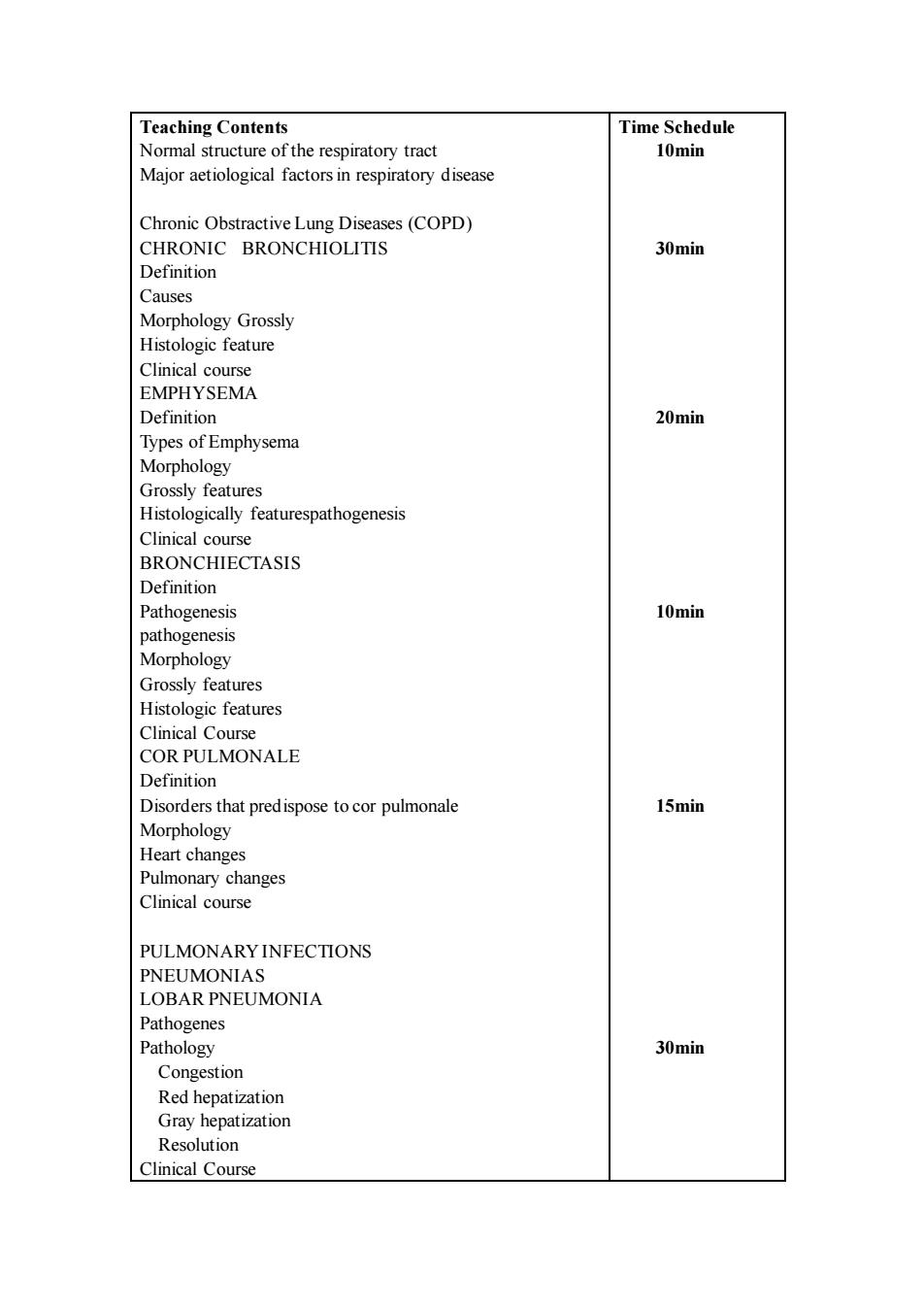 | Teaching Contents | Time Schedule |
|---|---|
| Normal structure of the respiratory tract | 10min |
| Major aetiological factors in respiratory disease | |
| | |
| Chronic Obstractive Lung Diseases (COPD) | |
| CHRONIC BRONCHIOLITIS | 30min |
| Definition | |
| Causes | |
| Morphology Grossly | |
| Histologic feature | |
| Clinical course | |
| EMPHYSEMA | |
| Definition | 20min |
| Types of Emphysema | |
| Morphology | |
| Grossly features | |
| Histologically featurespathogenesis | |
| Clinical course | |
| BRONCHIECTASIS | |
| Definition | |
| Pathogenesis | 10min |
| pathogenesis | |
| Morphology | |
| Grossly features | |
| Histologic features | |
| Clinical Course | |
| COR PULMONALE | |
| Definition | |
| Disorders that predispose to cor pulmonale | 15min |
| Morphology | |
| Heart changes | |
| Pulmonary changes | |
| Clinical course | |
| | |
| PULMONARY INFECTIONS | |
| PNEUMONIAS | |
| LOBAR PNEUMONIA | |
| Pathogenes | |
| Pathology | 30min |
| Congestion | |
| Red hepatization | |
| Gray hepatization | |
| Resolution | |
| Clinical Course | |